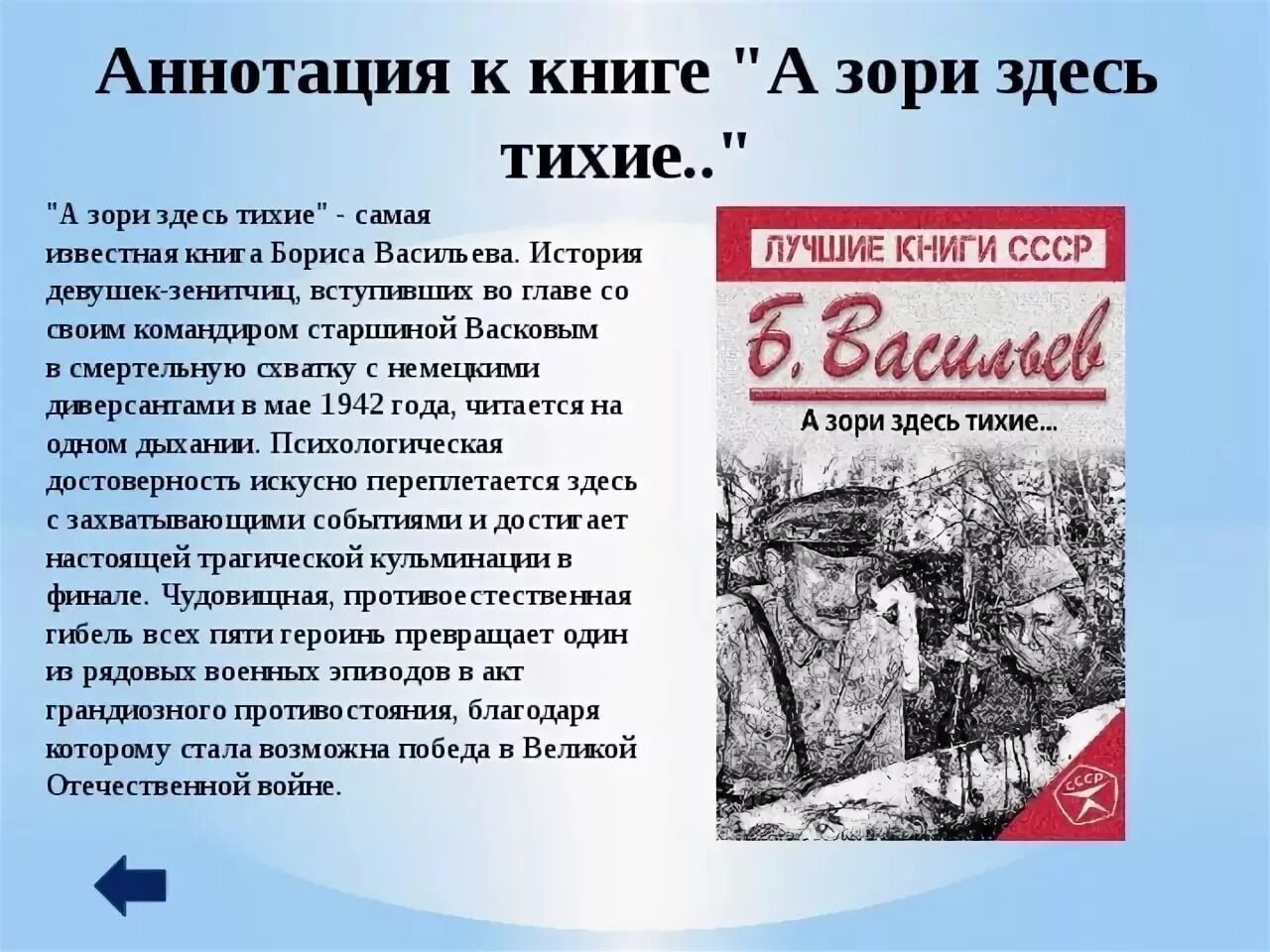 Аннотация к книге "А зори здесь тихие.."

"А зори здесь тихие" - самая известная книга Бориса Васильева. История девушек-зенитчиц, вступивших во главе со своим командиром старшиной Васковым в смертельную схватку с немецкими диверсантами в мае 1942 года, читается на одном дыхании. Психологическая достоверность искусно переплетается здесь с захватывающими событиями и достигает настоящей трагической кульминации в финале. Чудовищная, противоестественная гибель всех пяти героинь превращает один из рядовых военных эпизодов в акт грандиозного противостояния, благодаря которому стала возможна победа в Великой Отечественной войне.

ЛУЧШИЕ КНИГИ СССР
Б. Васильев
А зори здесь тихие...
СССР